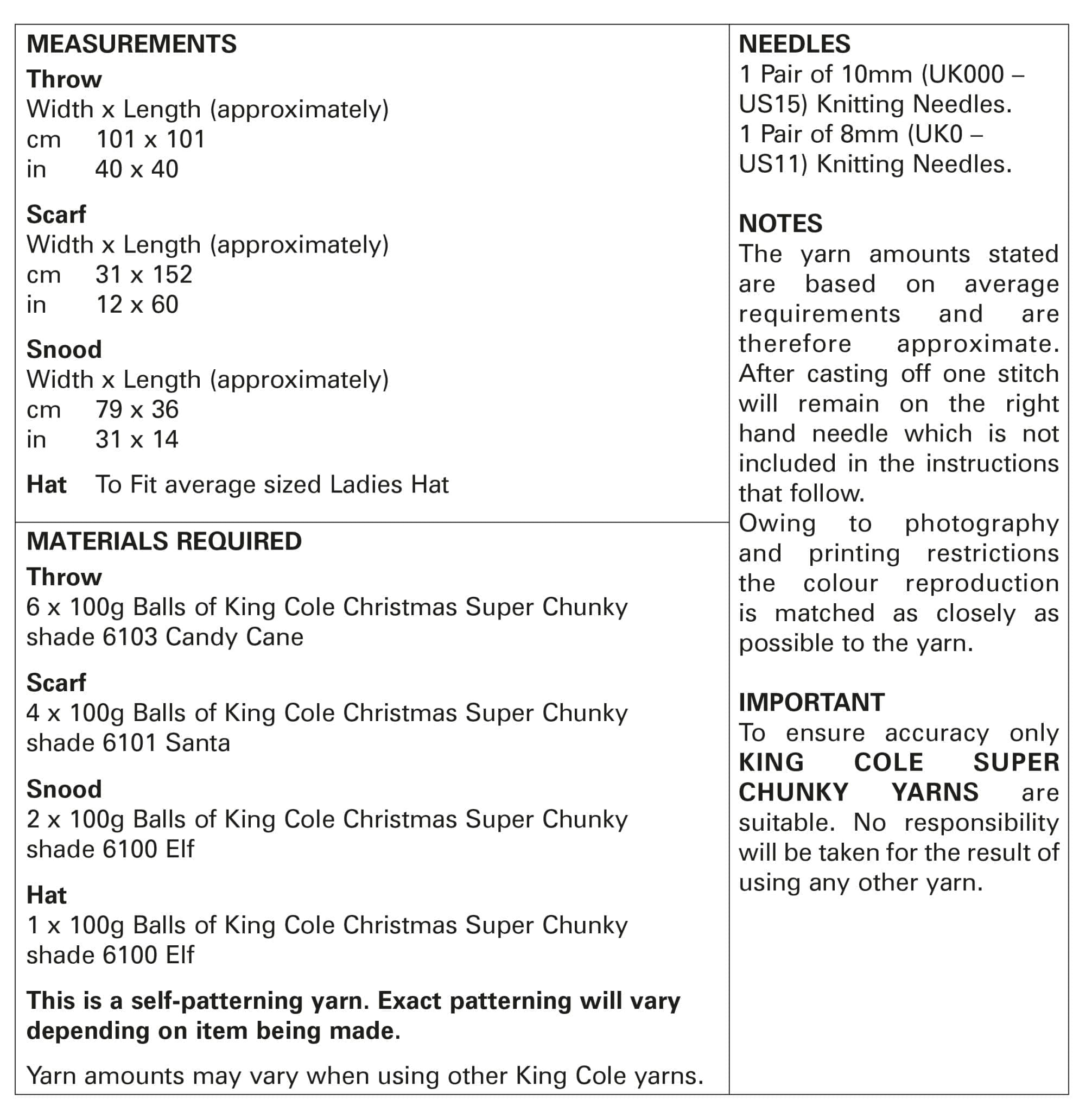 MEASUREMENTS

Throw
Width x Length (approximately)
cm 101 x 101
in 40 x 40

Scarf
Width x Length (approximately)
cm 31 x 152
in 12 x 60

Snood
Width x Length (approximately)
cm 79 x 36
in 31 x 14

Hat To Fit average sized Ladies Hat

MATERIALS REQUIRED

Throw
6 x 100g Balls of King Cole Christmas Super Chunky shade 6103 Candy Cane

Scarf
4 x 100g Balls of King Cole Christmas Super Chunky shade 6101 Santa

Snood
2 x 100g Balls of King Cole Christmas Super Chunky shade 6100 Elf

Hat
1 x 100g Balls of King Cole Christmas Super Chunky shade 6100 Elf

This is a self-patterning yarn. Exact patterning will vary depending on item being made.

Yarn amounts may vary when using other King Cole yarns.

NEEDLES
1 Pair of 10mm (UK000 – US15) Knitting Needles.
1 Pair of 8mm (UK0 – US11) Knitting Needles.

NOTES
The yarn amounts stated are based on average requirements and are therefore approximate. After casting off one stitch will remain on the right hand needle which is not included in the instructions that follow.
Owing to photography and printing restrictions the colour reproduction is matched as closely as possible to the yarn.

IMPORTANT
To ensure accuracy only KING COLE SUPER CHUNKY YARNS are suitable. No responsibility will be taken for the result of using any other yarn.